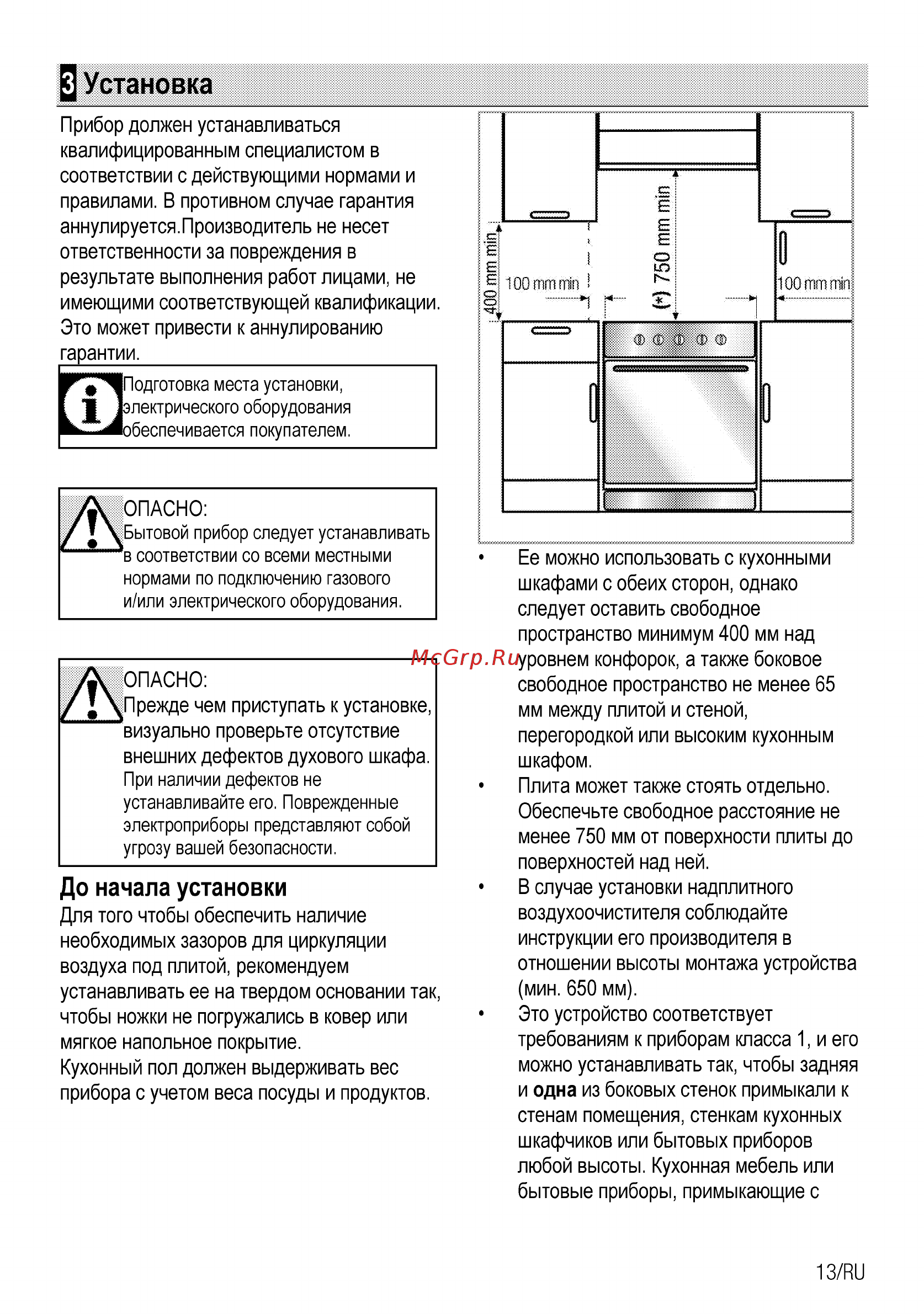 3 Установка

Прибор должен устанавливаться квалифицированным специалистом в соответствии с действующими нормами и правилами. В противном случае гарантия аннулируется.Производитель не несет ответственности за повреждения в результате выполнения работ лицами, не имеющими соответствующей квалификации. Это может привести к аннулированию гарантии.

Подготовка места установки, электрического оборудования обеспечивается покупателем.

ОПАСНО:
Бытовой прибор следует устанавливать в соответствии со всеми местными нормами по подключению газового и/или электрического оборудования.

ОПАСНО:
Прежде чем приступать к установке, визуально проверьте отсутствие внешних дефектов духового шкафа. При наличии дефектов не устанавливайте его. Поврежденные электроприборы представляют собой угрозу вашей безопасности.

До начала установки
Для того чтобы обеспечить наличие необходимых зазоров для циркуляции воздуха под плитой, рекомендуем устанавливать ее на твердом основании так, чтобы ножки не погружались в ковер или мягкое напольное покрытие.
Кухонный пол должен выдерживать вес прибора с учетом веса посуды и продуктов.

400 mm min
100 mm min
(*) 750 mm min
100 mm min

McGrp.Ru

• Ее можно использовать с кухонными шкафами с обеих сторон, однако следует оставить свободное пространство минимум 400 мм над уровнем конфорок, а также боковое свободное пространство не менее 65 мм между плитой и стеной, перегородкой или высоким кухонным шкафом.
• Плита может также стоять отдельно. Обеспечьте свободное расстояние не менее 750 мм от поверхности плиты до поверхностей над ней.
• В случае установки надплитного воздухоочистителя соблюдайте инструкции его производителя в отношении высоты монтажа устройства (мин. 650 мм).
• Это устройство соответствует требованиям к приборам класса 1, и его можно устанавливать так, чтобы задняя и одна из боковых стенок примыкали к стенам помещения, стенкам кухонных шкафчиков или бытовых приборов любой высоты. Кухонная мебель или бытовые приборы, примыкающие с

13/RU